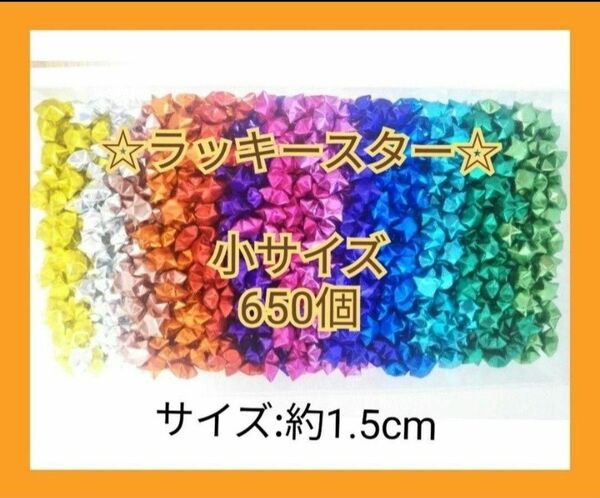 ☆ラッキースター☆

小サイズ
650個

サイズ:約1.5cm